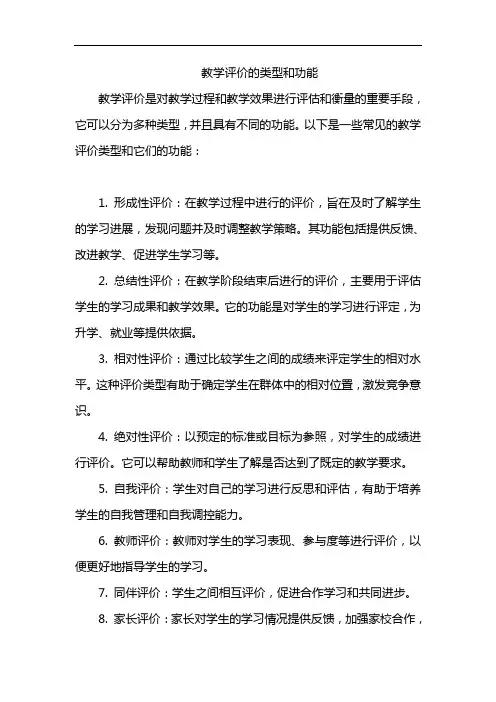 教学评价的类型和功能

教学评价是对教学过程和教学效果进行评估和衡量的重要手段，它可以分为多种类型，并且具有不同的功能。以下是一些常见的教学评价类型和它们的功能：

1. 形成性评价：在教学过程中进行的评价，旨在及时了解学生的学习进展，发现问题并及时调整教学策略。其功能包括提供反馈、改进教学、促进学生学习等。

2. 总结性评价：在教学阶段结束后进行的评价，主要用于评估学生的学习成果和教学效果。它的功能是对学生的学习进行评定，为升学、就业等提供依据。

3. 相对性评价：通过比较学生之间的成绩来评定学生的相对水平。这种评价类型有助于确定学生在群体中的相对位置，激发竞争意识。

4. 绝对性评价：以预定的标准或目标为参照，对学生的成绩进行评价。它可以帮助教师和学生了解是否达到了既定的教学要求。

5. 自我评价：学生对自己的学习进行反思和评估，有助于培养学生的自我管理和自我调控能力。

6. 教师评价：教师对学生的学习表现、参与度等进行评价，以便更好地指导学生的学习。

7. 同伴评价：学生之间相互评价，促进合作学习和共同进步。

8. 家长评价：家长对学生的学习情况提供反馈，加强家校合作，